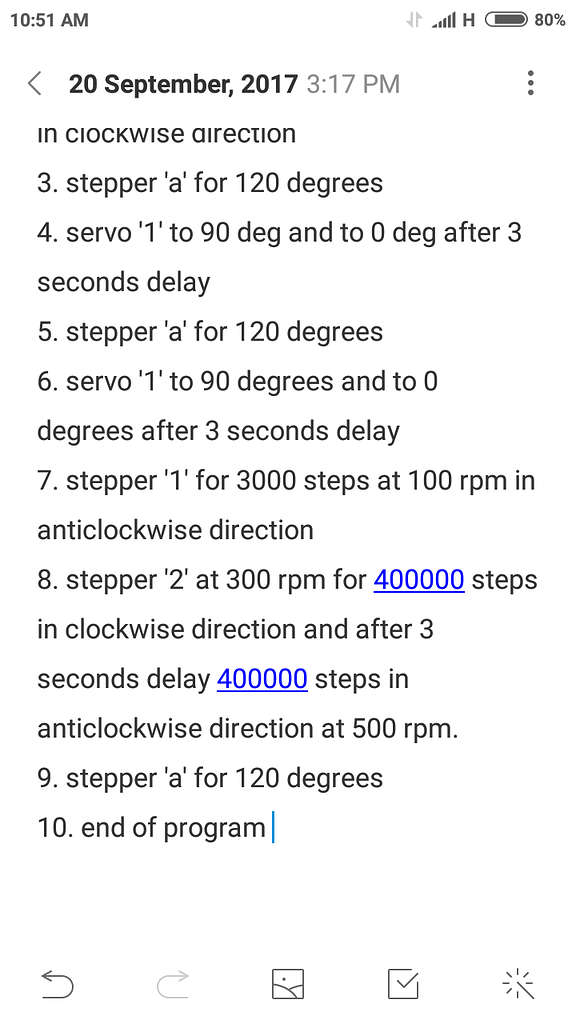 10:51 AM
H 80%

20 September, 2017 3:17 PM

in clockwise direction

3. stepper 'a' for 120 degrees

4. servo '1' to 90 deg and to 0 deg after 3 seconds delay

5. stepper 'a' for 120 degrees

6. servo '1' to 90 degrees and to 0 degrees after 3 seconds delay

7. stepper '1' for 3000 steps at 100 rpm in anticlockwise direction

8. stepper '2' at 300 rpm for 400000 steps in clockwise direction and after 3 seconds delay 400000 steps in anticlockwise direction at 500 rpm.

9. stepper 'a' for 120 degrees

10. end of program